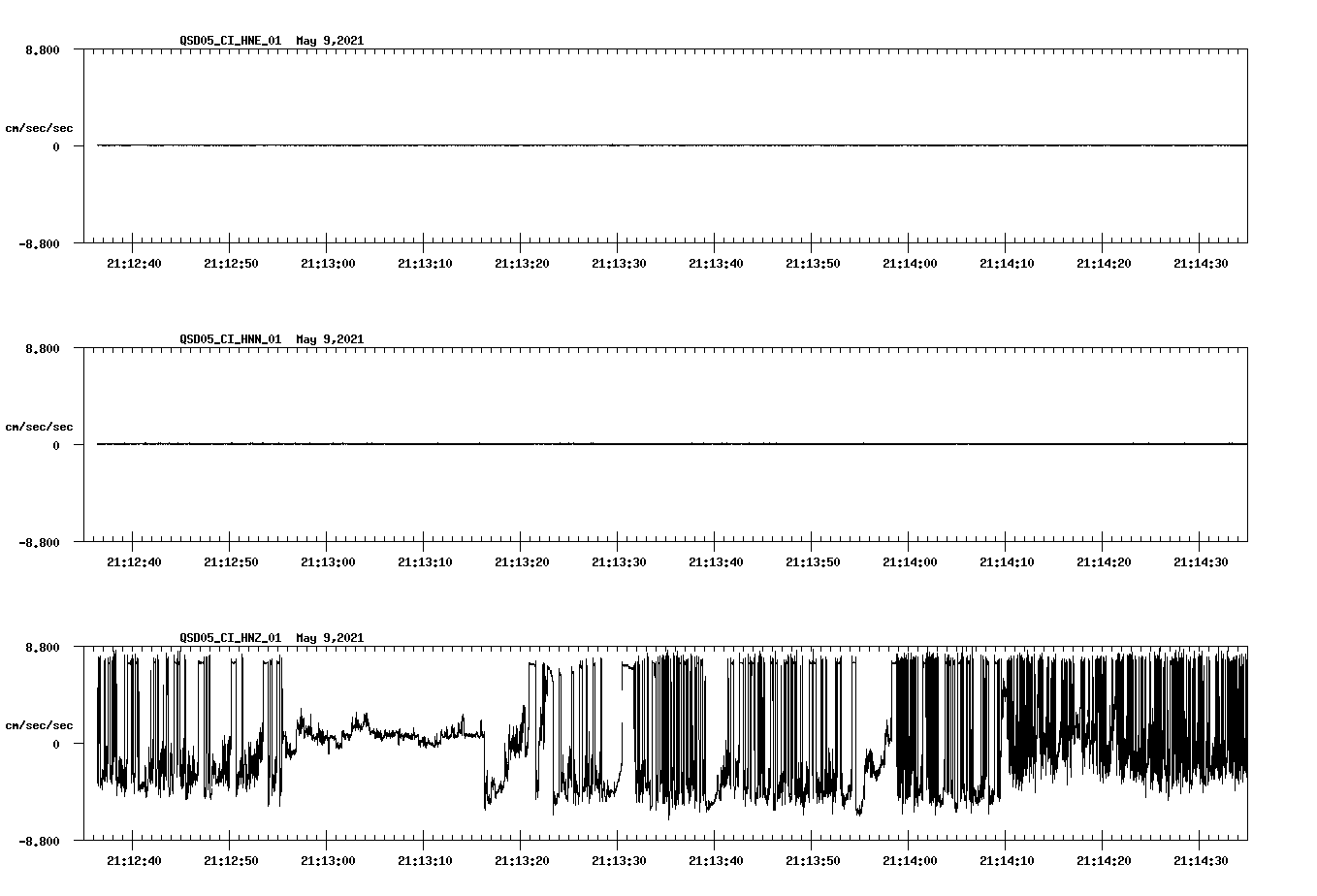 QSD05_CI_HNE_01 May 9,2021

8.800

cm/sec/sec

0

-8.800

21:12:40 21:12:50 21:13:00 21:13:10 21:13:20 21:13:30 21:13:40 21:13:50 21:14:00 21:14:10 21:14:20 21:14:30

QSD05_CI_HNN_01 May 9,2021

8.800

cm/sec/sec

0

-8.800

21:12:40 21:12:50 21:13:00 21:13:10 21:13:20 21:13:30 21:13:40 21:13:50 21:14:00 21:14:10 21:14:20 21:14:30

QSD05_CI_HNZ_01 May 9,2021

8.800

cm/sec/sec

0

-8.800

21:12:40 21:12:50 21:13:00 21:13:10 21:13:20 21:13:30 21:13:40 21:13:50 21:14:00 21:14:10 21:14:20 21:14:30